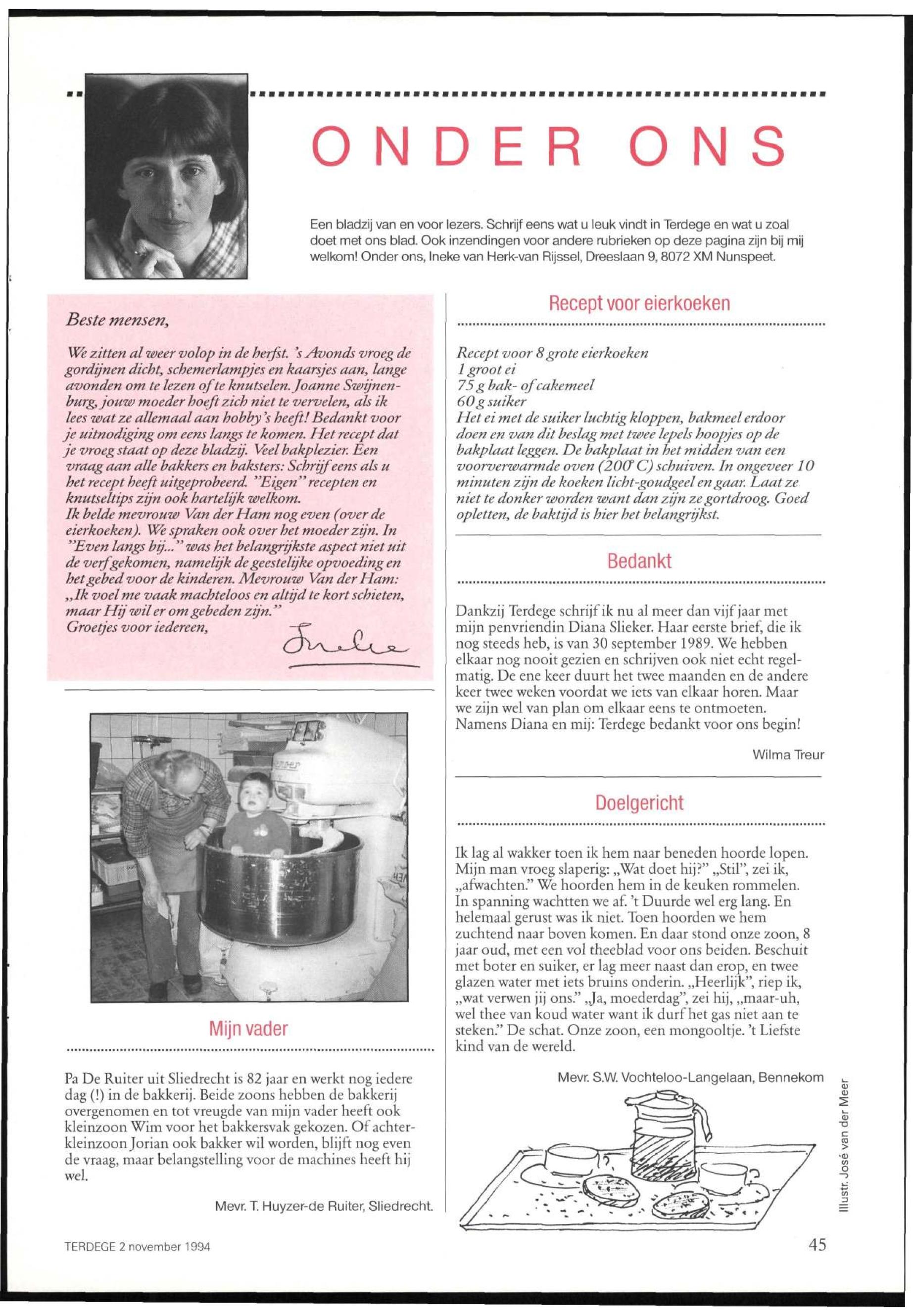 ONDER ONS

Een bladzij van en voor lezers. Schrijf eens wat u leuk vindt in Terdege en wat u zoal doet met ons blad. Ook inzendingen voor andere rubrieken op deze pagina zijn bij mij welkom! Onder ons, Ineke van Herk-van Rijssel, Dreeslaan 9, 8072 XM Nunspeet.

Beste mensen,

We zitten al weer volop in de herfst. 's Avonds vroeg de gordijnen dicht, schemerlampjes en kaarsjes aan, lange avonden om te lezen of te knutselen. Joanne Swijnenburg, jouw moeder hoeft zich niet te vervelen, als ik lees wat ze allemaal aan hobby's heeft! Bedankt voor je uitnodiging om eens langs te komen. Het recept dat je vroeg staat op deze bladzij. Veel bakplezier. Een vraag aan alle bakkers en baksters: Schrijf eens als u het recept heeft uitgeprobeerd. "Eigen" recepten en knutseltips zijn ook hartelijk welkom.
Ik belde mevrouw Van der Ham nog even (over de eierkoeken). We spraken ook over het moeder zijn. In "Even langs bij..." was het belangrijkste aspect niet uit de verf gekomen, namelijk de geestelijke opvoeding en het gebed voor de kinderen. Mevrouw Van der Ham: „Ik voel me vaak machteloos en altijd te kort schieten, maar Hij wil er om gebeden zijn."
Groetjes voor iedereen,
Ineke

Mijn vader

Pa De Ruiter uit Sliedrecht is 82 jaar en werkt nog iedere dag (!) in de bakkerij. Beide zoons hebben de bakkerij overgenomen en tot vreugde van mijn vader heeft ook kleinzoon Wim voor het bakkersvak gekozen. Of achterkleinzoon Jorian ook bakker wil worden, blijft nog even de vraag, maar belangstelling voor de machines heeft hij wel.

Mevr. T. Huyzer-de Ruiter, Sliedrecht.

Recept voor eierkoeken

Recept voor 8 grote eierkoeken
1 groot ei
75 g bak- of cakemeel
60 g suiker
Het ei met de suiker luchtig kloppen, bakmeel erdoor doen en van dit beslag met twee lepels hoopjes op de bakplaat leggen. De bakplaat in het midden van een voorverwarmde oven (200° C) schuiven. In ongeveer 10 minuten zijn de koeken licht-goudgeel en gaar. Laat ze niet te donker worden want dan zijn ze gortdroog. Goed opletten, de baktijd is hier het belangrijkst.

Bedankt

Dankzij Terdege schrijf ik nu al meer dan vijf jaar met mijn penvriendin Diana Slieker. Haar eerste brief, die ik nog steeds heb, is van 30 september 1989. We hebben elkaar nog nooit gezien en schrijven ook niet echt regelmatig. De ene keer duurt het twee maanden en de andere keer twee weken voordat we iets van elkaar horen. Maar we zijn wel van plan om elkaar eens te ontmoeten. Namens Diana en mij: Terdege bedankt voor ons begin!

Wilma Treur

Doelgericht

Ik lag al wakker toen ik hem naar beneden hoorde lopen. Mijn man vroeg slaperig: „Wat doet hij?" „Stil", zei ik, „afwachten." We hoorden hem in de keuken rommelen. In spanning wachtten we af. 't Duurde wel erg lang. En helemaal gerust was ik niet. Toen hoorden we hem zuchtend naar boven komen. En daar stond onze zoon, 8 jaar oud, met een vol theeblad voor ons beiden. Beschuit met boter en suiker, er lag meer naast dan erop, en twee glazen water met iets bruins onderin. „Heerlijk", riep ik, „wat verwen jij ons." „Ja, moederdag", zei hij, „maar-uh, wel thee van koud water want ik durf het gas niet aan te steken." De schat. Onze zoon, een mongooltje. 't Liefste kind van de wereld.

Mevr. S.W. Vochteloo-Langelaan, Bennekom

Illustr. José van der Meer

TERDEGE 2 november 1994

45